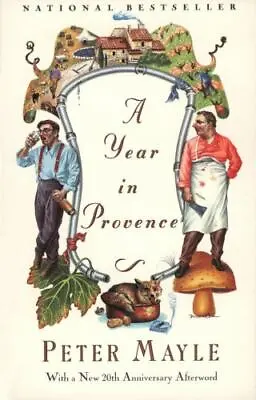 NATIONAL BESTSELLER

A Year in Provence

PETER MAYLE

With a New 20th Anniversary Afterword